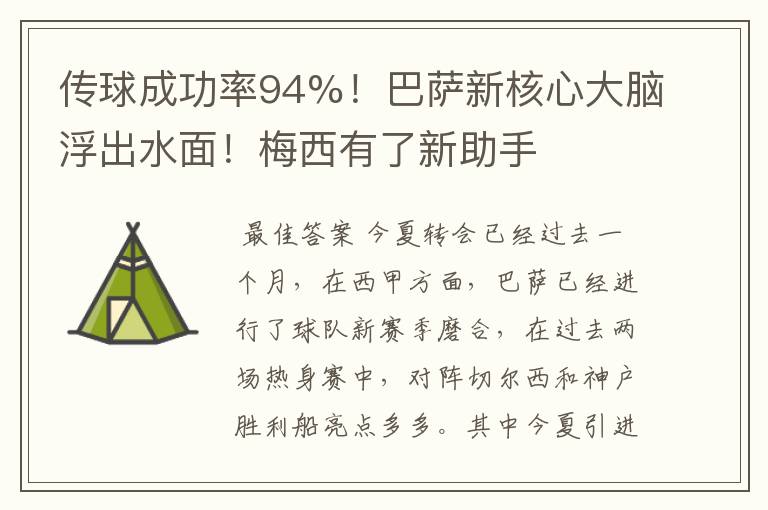 传球成功率94%！巴萨新核心大脑浮出水面！梅西有了新助手

最佳答案 今夏转会已经过去一个月，在西甲方面，巴萨已经进行了球队新赛季磨合，在过去两场热身赛中，对阵切尔西和神户胜利船亮点多多。其中今夏引进